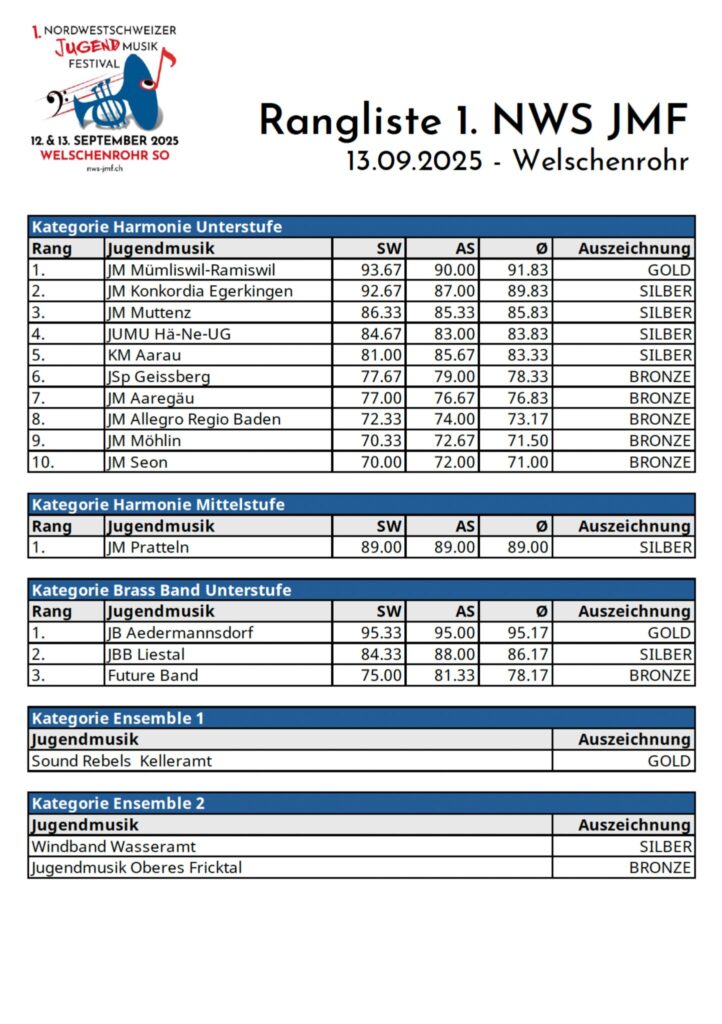 1. NORDWESTSCHWEIZER JUGEND MUSIK FESTIVAL
12. & 13. SEPTEMBER 2025
WELSCHENROHR SO
nws-jmf.ch

Rangliste 1. NWS JMF
13.09.2025 - Welschenrohr

Kategorie Harmonie Unterstufe

| Rang | Jugendmusik | SW | AS | Ø | Auszeichnung |
|---|---|---|---|---|---|
| 1. | JM Mümliswil-Ramiswil | 93.67 | 90.00 | 91.83 | GOLD |
| 2. | JM Konkordia Egerkingen | 92.67 | 87.00 | 89.83 | SILBER |
| 3. | JM Muttenz | 86.33 | 85.33 | 85.83 | SILBER |
| 4. | JUMU Hä-Ne-UG | 84.67 | 83.00 | 83.83 | SILBER |
| 5. | KM Aarau | 81.00 | 85.67 | 83.33 | SILBER |
| 6. | JSp Geissberg | 77.67 | 79.00 | 78.33 | BRONZE |
| 7. | JM Aaregäu | 77.00 | 76.67 | 76.83 | BRONZE |
| 8. | JM Allegro Regio Baden | 72.33 | 74.00 | 73.17 | BRONZE |
| 9. | JM Möhlin | 70.33 | 72.67 | 71.50 | BRONZE |
| 10. | JM Seon | 70.00 | 72.00 | 71.00 | BRONZE |

Kategorie Harmonie Mittelstufe

| Rang | Jugendmusik | SW | AS | Ø | Auszeichnung |
|---|---|---|---|---|---|
| 1. | JM Pratteln | 89.00 | 89.00 | 89.00 | SILBER |

Kategorie Brass Band Unterstufe

| Rang | Jugendmusik | SW | AS | Ø | Auszeichnung |
|---|---|---|---|---|---|
| 1. | JB Aedermannsdorf | 95.33 | 95.00 | 95.17 | GOLD |
| 2. | JBB Liestal | 84.33 | 88.00 | 86.17 | SILBER |
| 3. | Future Band | 75.00 | 81.33 | 78.17 | BRONZE |

Kategorie Ensemble 1

| Jugendmusik | Auszeichnung |
|---|---|
| Sound Rebels Kelleramt | GOLD |

Kategorie Ensemble 2

| Jugendmusik | Auszeichnung |
|---|---|
| Windband Wasseramt | SILBER |
| Jugendmusik Oberes Fricktal | BRONZE |